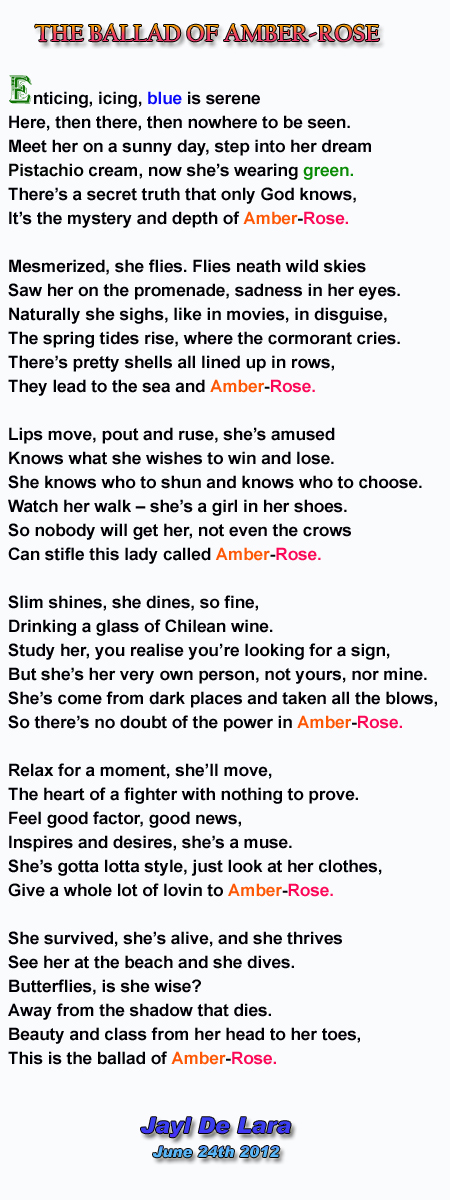 THE BALLAD OF AMBER-ROSE

Enticing, icing, blue is serene
Here, then there, then nowhere to be seen.
Meet her on a sunny day, step into her dream
Pistachio cream, now she's wearing green.
There's a secret truth that only God knows,
It's the mystery and depth of Amber-Rose.

Mesmerized, she flies. Flies neath wild skies
Saw her on the promenade, sadness in her eyes.
Naturally she sighs, like in movies, in disguise,
The spring tides rise, where the cormorant cries.
There's pretty shells all lined up in rows,
They lead to the sea and Amber-Rose.

Lips move, pout and ruse, she's amused
Knows what she wishes to win and lose.
She knows who to shun and knows who to choose.
Watch her walk – she's a girl in her shoes.
So nobody will get her, not even the crows
Can stifle this lady called Amber-Rose.

Slim shines, she dines, so fine,
Drinking a glass of Chilean wine.
Study her, you realise you're looking for a sign,
But she's her very own person, not yours, nor mine.
She's come from dark places and taken all the blows,
So there's no doubt of the power in Amber-Rose.

Relax for a moment, she'll move,
The heart of a fighter with nothing to prove.
Feel good factor, good news,
Inspires and desires, she's a muse.
She's gotta lotta style, just look at her clothes,
Give a whole lot of lovin to Amber-Rose.

She survived, she's alive, and she thrives
See her at the beach and she dives.
Butterflies, is she wise?
Away from the shadow that dies.
Beauty and class from her head to her toes,
This is the ballad of Amber-Rose.

Jayl De Lara
June 24th 2012